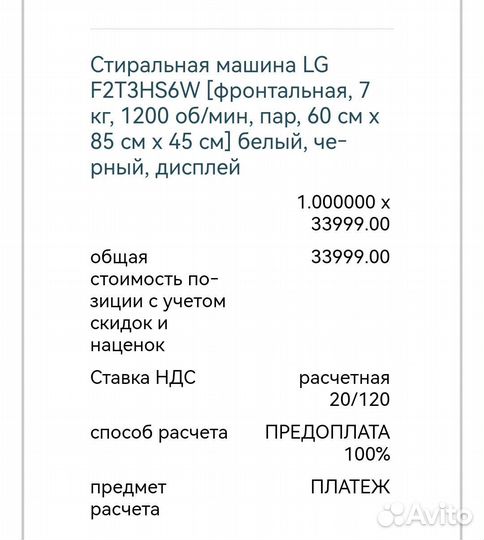 Стиральная машина LG F2T3HS6W [фронтальная, 7 кг, 1200 об/мин, пар, 60 см x 85 см x 45 см] белый, черный, дисплей

1.000000 x 33999.00

общая стоимость позиции с учетом скидок и наценок 33999.00

Ставка НДС расчетная 20/120

способ расчета ПРЕДОПЛАТА 100%

предмет расчета ПЛАТЕЖ

Avito